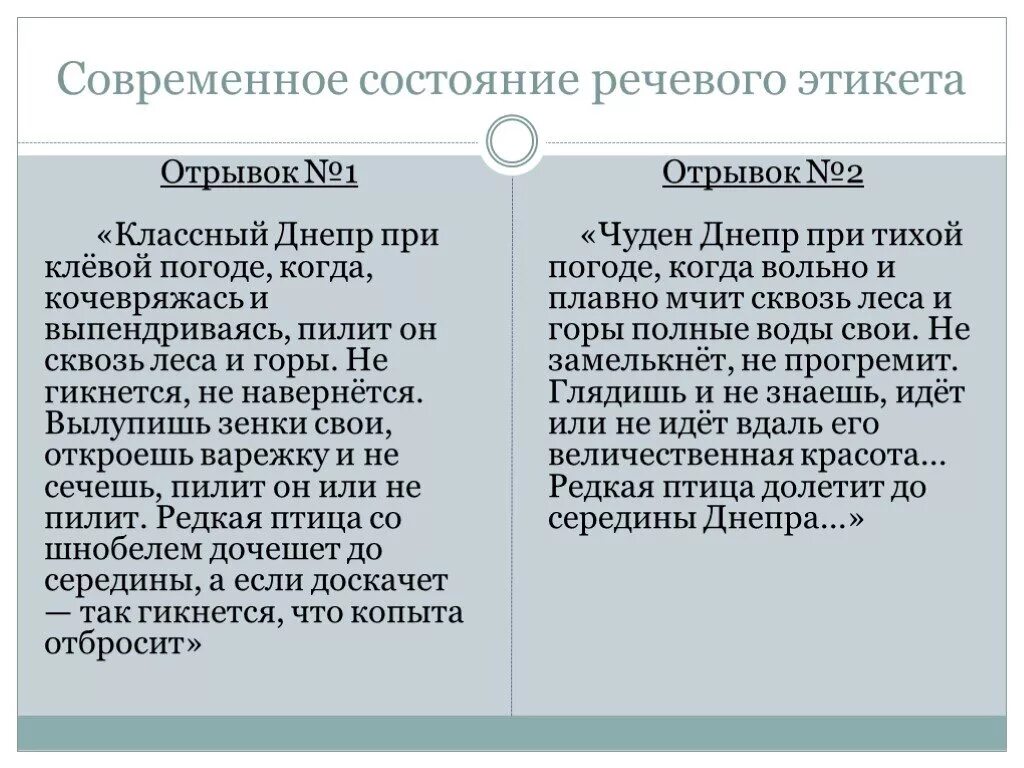 Современное состояние речевого этикета

Отрывок №1

«Классный Днепр при клёвой погоде, когда, кочевряжась и выпендриваясь, пилит он сквозь леса и горы. Не гикнется, не навернётся. Вылупишь зенки свои, откроешь варежку и не сечешь, пилит он или не пилит. Редкая птица со шнобелем дочешет до середины, а если доскачет — так гикнется, что копыта отбросит»

Отрывок №2

«Чуден Днепр при тихой погоде, когда вольно и плавно мчит сквозь леса и горы полные воды свои. Не замелькнёт, не прогремит. Глядишь и не знаешь, идёт или не идёт вдаль его величественная красота… Редкая птица долетит до середины Днепра…»